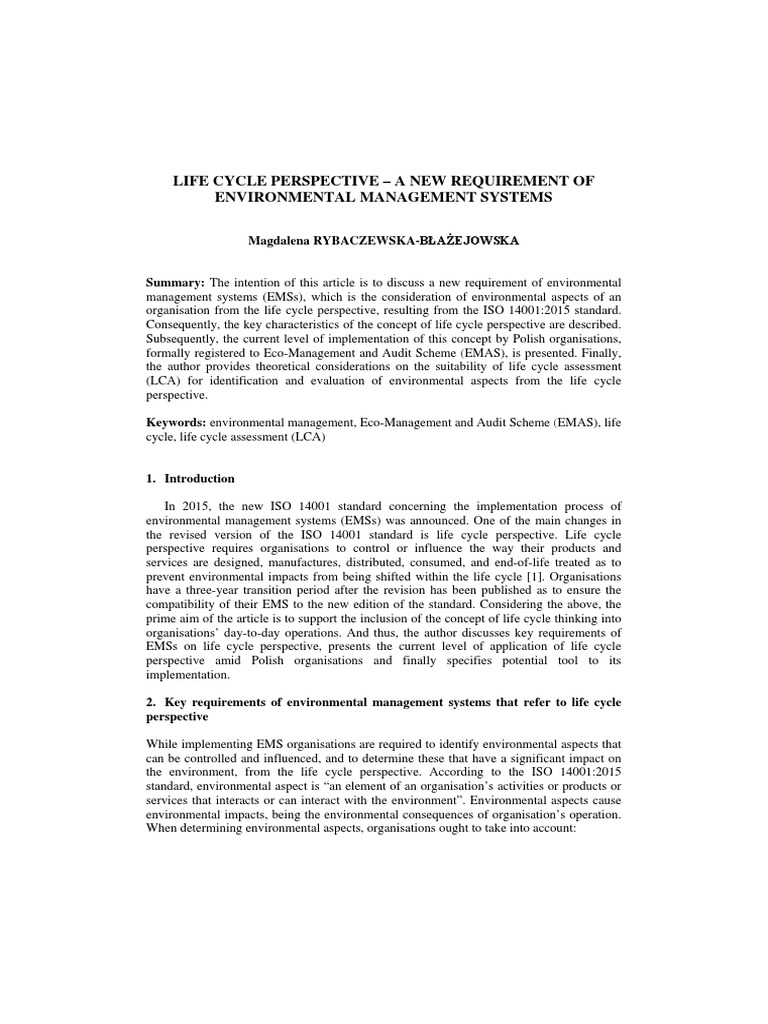 LIFE CYCLE PERSPECTIVE – A NEW REQUIREMENT OF ENVIRONMENTAL MANAGEMENT SYSTEMS

Magdalena RYBACZEWSKA-BŁAŻEJOWSKA

Summary: The intention of this article is to discuss a new requirement of environmental management systems (EMSs), which is the consideration of environmental aspects of an organisation from the life cycle perspective, resulting from the ISO 14001:2015 standard. Consequently, the key characteristics of the concept of life cycle perspective are described. Subsequently, the current level of implementation of this concept by Polish organisations, formally registered to Eco-Management and Audit Scheme (EMAS), is presented. Finally, the author provides theoretical considerations on the suitability of life cycle assessment (LCA) for identification and evaluation of environmental aspects from the life cycle perspective.

Keywords: environmental management, Eco-Management and Audit Scheme (EMAS), life cycle, life cycle assessment (LCA)

1. Introduction

In 2015, the new ISO 14001 standard concerning the implementation process of environmental management systems (EMSs) was announced. One of the main changes in the revised version of the ISO 14001 standard is life cycle perspective. Life cycle perspective requires organisations to control or influence the way their products and services are designed, manufactures, distributed, consumed, and end-of-life treated as to prevent environmental impacts from being shifted within the life cycle [1]. Organisations have a three-year transition period after the revision has been published as to ensure the compatibility of their EMS to the new edition of the standard. Considering the above, the prime aim of the article is to support the inclusion of the concept of life cycle thinking into organisations' day-to-day operations. And thus, the author discusses key requirements of EMSs on life cycle perspective, presents the current level of application of life cycle perspective amid Polish organisations and finally specifies potential tool to its implementation.

2. Key requirements of environmental management systems that refer to life cycle perspective

While implementing EMS organisations are required to identify environmental aspects that can be controlled and influenced, and to determine these that have a significant impact on the environment, from the life cycle perspective. According to the ISO 14001:2015 standard, environmental aspect is "an element of an organisation's activities or products or services that interacts or can interact with the environment". Environmental aspects cause environmental impacts, being the environmental consequences of organisation's operation. When determining environmental aspects, organisations ought to take into account: